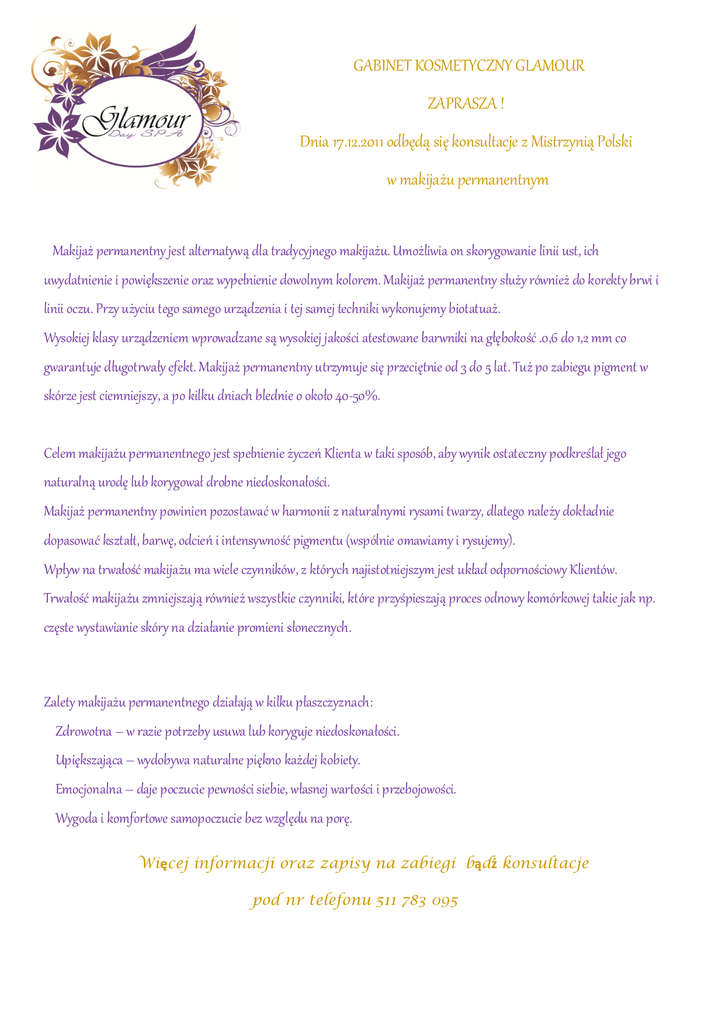 Glamour
Day SPA

GABINET KOSMETYCZNY GLAMOUR

ZAPRASZA !

Dnia 17.12.2011 odbędą się konsultacje z Mistrzynią Polski

w makijażu permanentnym

Makijaż permanentny jest alternatywą dla tradycyjnego makijażu. Umożliwia on skorygowanie linii ust, ich uwydatnienie i powiększenie oraz wypełnienie dowolnym kolorem. Makijaż permanentny służy również do korekty brwi i linii oczu. Przy użyciu tego samego urządzenia i tej samej techniki wykonujemy biotatuaż.
Wysokiej klasy urządzeniem wprowadzane są wysokiej jakości atestowane barwniki na głębokość .0,6 do 1,2 mm co gwarantuje długotrwały efekt. Makijaż permanentny utrzymuje się przeciętnie od 3 do 5 lat. Tuż po zabiegu pigment w skórze jest ciemniejszy, a po kilku dniach blednie o około 40-50%.

Celem makijażu permanentnego jest spełnienie życzeń Klienta w taki sposób, aby wynik ostateczny podkreślał jego naturalną urodę lub korygował drobne niedoskonałości.
Makijaż permanentny powinien pozostawać w harmonii z naturalnymi rysami twarzy, dlatego należy dokładnie dopasować kształt, barwę, odcień i intensywność pigmentu (wspólnie omawiamy i rysujemy).
Wpływ na trwałość makijażu ma wiele czynników, z których najistotniejszym jest układ odpornościowy Klientów.
Trwałość makijażu zmniejszają również wszystkie czynniki, które przyśpieszają proces odnowy komórkowej takie jak np. częste wystawianie skóry na działanie promieni słonecznych.

Zalety makijażu permanentnego działają w kilku płaszczyznach:
Zdrowotna – w razie potrzeby usuwa lub koryguje niedoskonałości.
Upiększająca – wydobywa naturalne piękno każdej kobiety.
Emocjonalna – daje poczucie pewności siebie, własnej wartości i przebojowości.
Wygoda i komfortowe samopoczucie bez względu na porę.

Więcej informacji oraz zapisy na zabiegi bądź konsultacje

pod nr telefonu 511 783 095